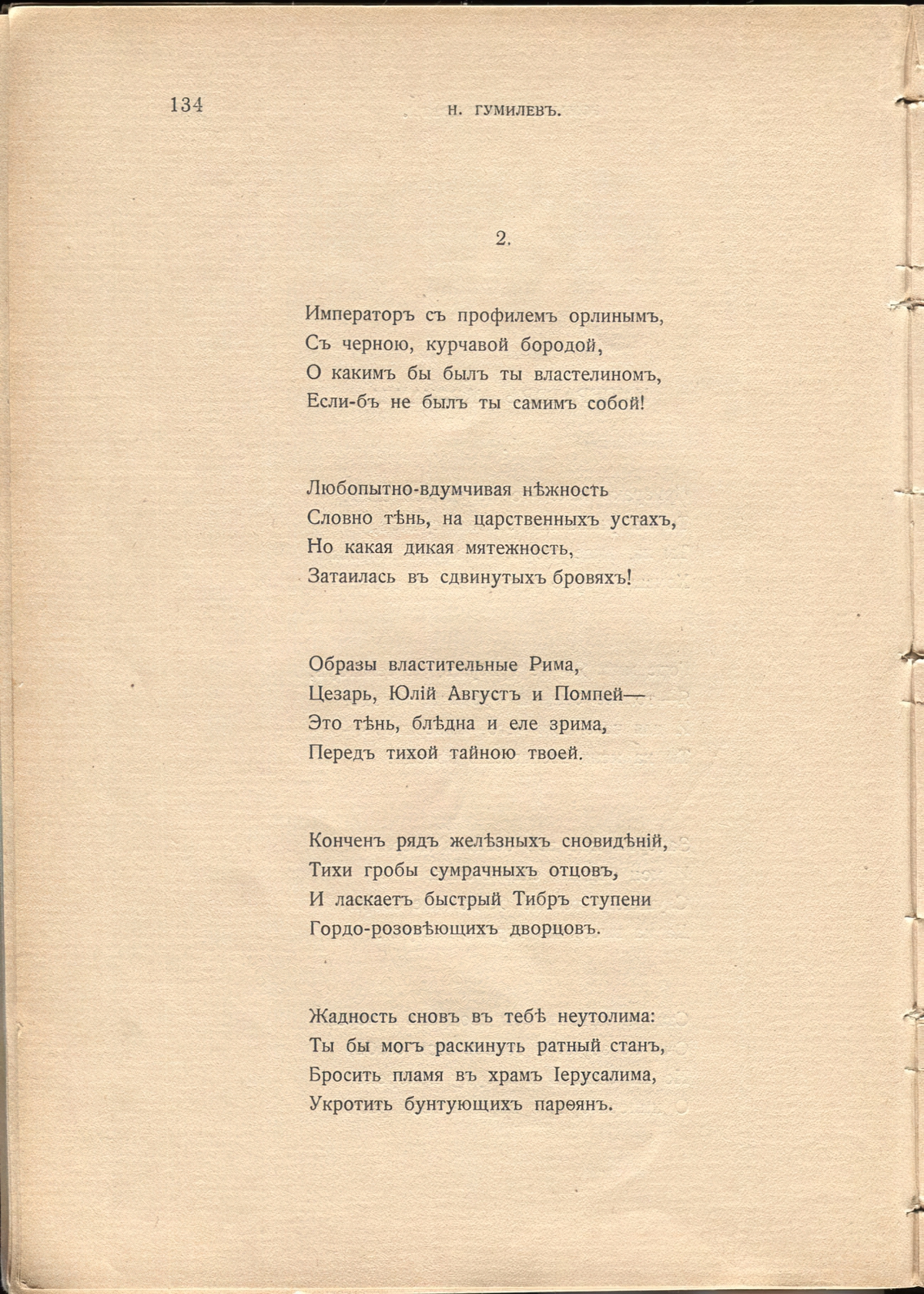 134 Н. ГУМИЛЕВЪ.

2.

Императоръ съ профилемъ орлинымъ,
Съ черною, курчавой бородой,
О какимъ бы былъ ты властелиномъ,
Если-бъ не былъ ты самимъ собой!

Любопытно-вдумчивая нѣжность
Словно тѣнь, на царственныхъ устахъ,
Но какая дикая мятежность,
Затаилась въ сдвинутыхъ бровяхъ!

Образы властительные Рима,
Цезарь, Юлій Августъ и Помпей—
Это тѣнь, блѣдна и еле зрима,
Передъ тихой тайною твоей.

Конченъ рядъ желѣзныхъ сновидѣній,
Тихи гробы сумрачныхъ отцовъ,
И ласкаетъ быстрый Тибръ ступени
Гордо-розовѣющихъ дворцовъ.

Жадность сновъ въ тебѣ неутолима:
Ты бы могъ раскинуть ратный станъ,
Бросить пламя въ храмъ Іерусалима,
Укротить бунтующихъ парѳянъ.